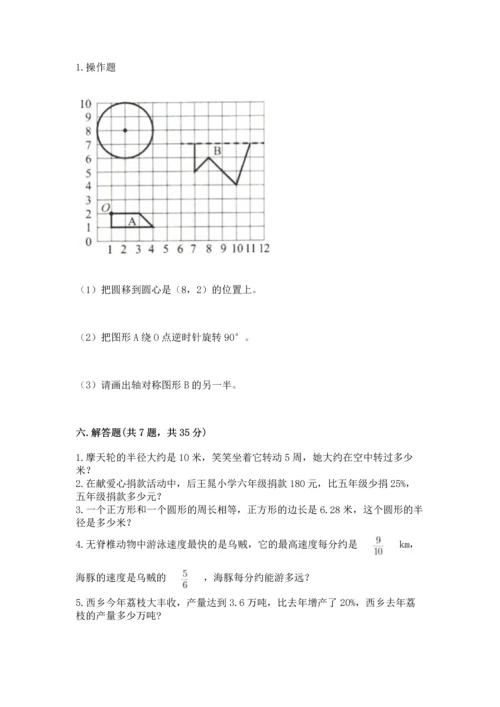 1. 操作题

10
9
8
7
6
5
4
3
2
1
0
1 2 3 4 5 6 7 8 9 10 11 12
O
A
B

（1）把圆移到圆心是（8，2）的位置上。

（2）把图形 A 绕 O 点逆时针旋转 90°。

（3）请画出轴对称图形 B 的另一半。

六. 解答题（共 7 题，共 35 分）

1. 摩天轮的半径大约是 10 米，笑笑坐着它转动 5 周，她大约在空中转过多少米？
2. 在献爱心捐款活动中，后王晁小学六年级捐款 180 元，比五年级少捐 25%，五年级捐款多少元？
3. 一个正方形和一个圆形的周长相等，正方形的边长是 6.28 米，这个圆形的半径是多少米？
4. 无脊椎动物中游泳速度最快的是乌贼，它的最高速度每分约是 $\frac{9}{10}$ km，海豚的速度是乌贼的 $\frac{5}{6}$ ，海豚每分约能游多远？
5. 西乡今年荔枝大丰收，产量达到 3.6 万吨，比去年增产了 20%，西乡去年荔枝的产量多少万吨？